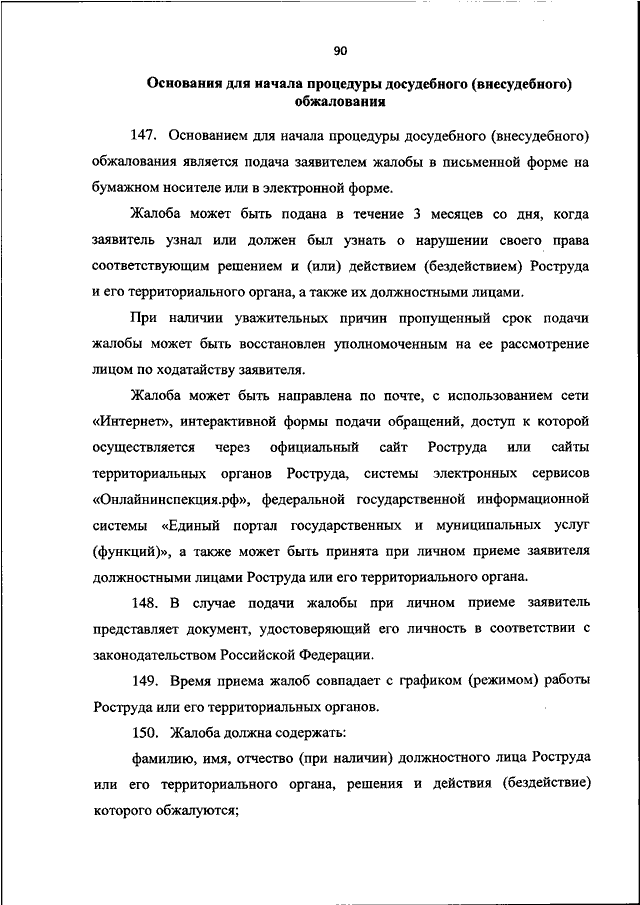 90

Основания для начала процедуры досудебного (внесудебного) обжалования

147. Основанием для начала процедуры досудебного (внесудебного) обжалования является подача заявителем жалобы в письменной форме на бумажном носителе или в электронной форме.

Жалоба может быть подана в течение 3 месяцев со дня, когда заявитель узнал или должен был узнать о нарушении своего права соответствующим решением и (или) действием (бездействием) Роструда и его территориального органа, а также их должностными лицами.

При наличии уважительных причин пропущенный срок подачи жалобы может быть восстановлен уполномоченным на ее рассмотрение лицом по ходатайству заявителя.

Жалоба может быть направлена по почте, с использованием сети «Интернет», интерактивной формы подачи обращений, доступ к которой осуществляется через официальный сайт Роструда или сайты территориальных органов Роструда, системы электронных сервисов «Онлайнинспекция.рф», федеральной государственной информационной системы «Единый портал государственных и муниципальных услуг (функций)», а также может быть принята при личном приеме заявителя должностными лицами Роструда или его территориального органа.

148. В случае подачи жалобы при личном приеме заявитель представляет документ, удостоверяющий его личность в соответствии с законодательством Российской Федерации.

149. Время приема жалоб совпадает с графиком (режимом) работы Роструда или его территориальных органов.

150. Жалоба должна содержать:

фамилию, имя, отчество (при наличии) должностного лица Роструда или его территориального органа, решения и действия (бездействие) которого обжалуются;